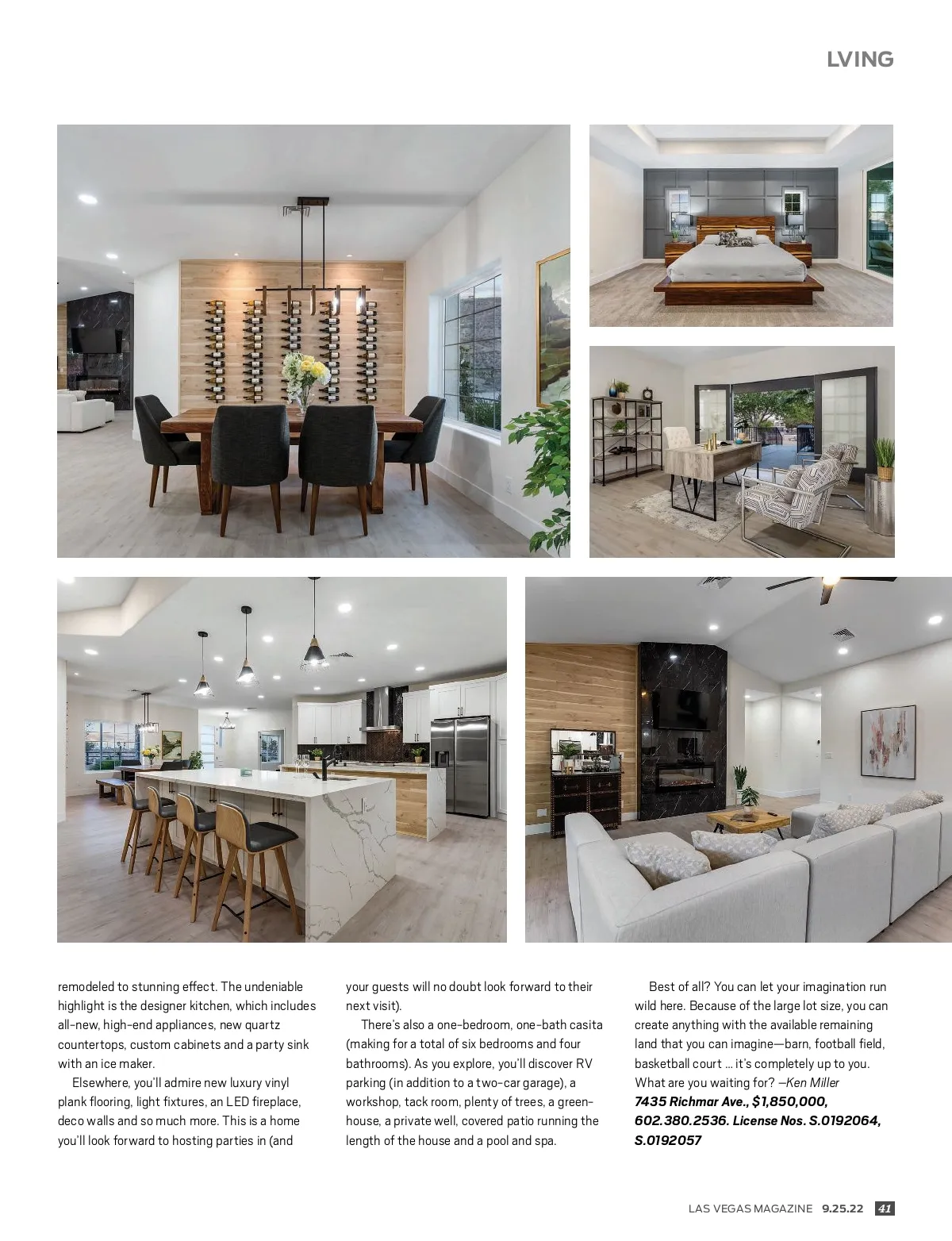 LVING

remodeled to stunning effect. The undeniable highlight is the designer kitchen, which includes all-new, high-end appliances, new quartz countertops, custom cabinets and a party sink with an ice maker.

Elsewhere, you'll admire new luxury vinyl plank flooring, light fixtures, an LED fireplace, deco walls and so much more. This is a home you'll look forward to hosting parties in (and your guests will no doubt look forward to their next visit).

There's also a one-bedroom, one-bath casita (making for a total of six bedrooms and four bathrooms). As you explore, you'll discover RV parking (in addition to a two-car garage), a workshop, tack room, plenty of trees, a greenhouse, a private well, covered patio running the length of the house and a pool and spa.

Best of all? You can let your imagination run wild here. Because of the large lot size, you can create anything with the available remaining land that you can imagine—barn, football field, basketball court … it's completely up to you. What are you waiting for? –Ken Miller
7435 Richmar Ave., $1,850,000, 602.380.2536. License Nos. S.0192064, S.0192057

LAS VEGAS MAGAZINE 9.25.22 41